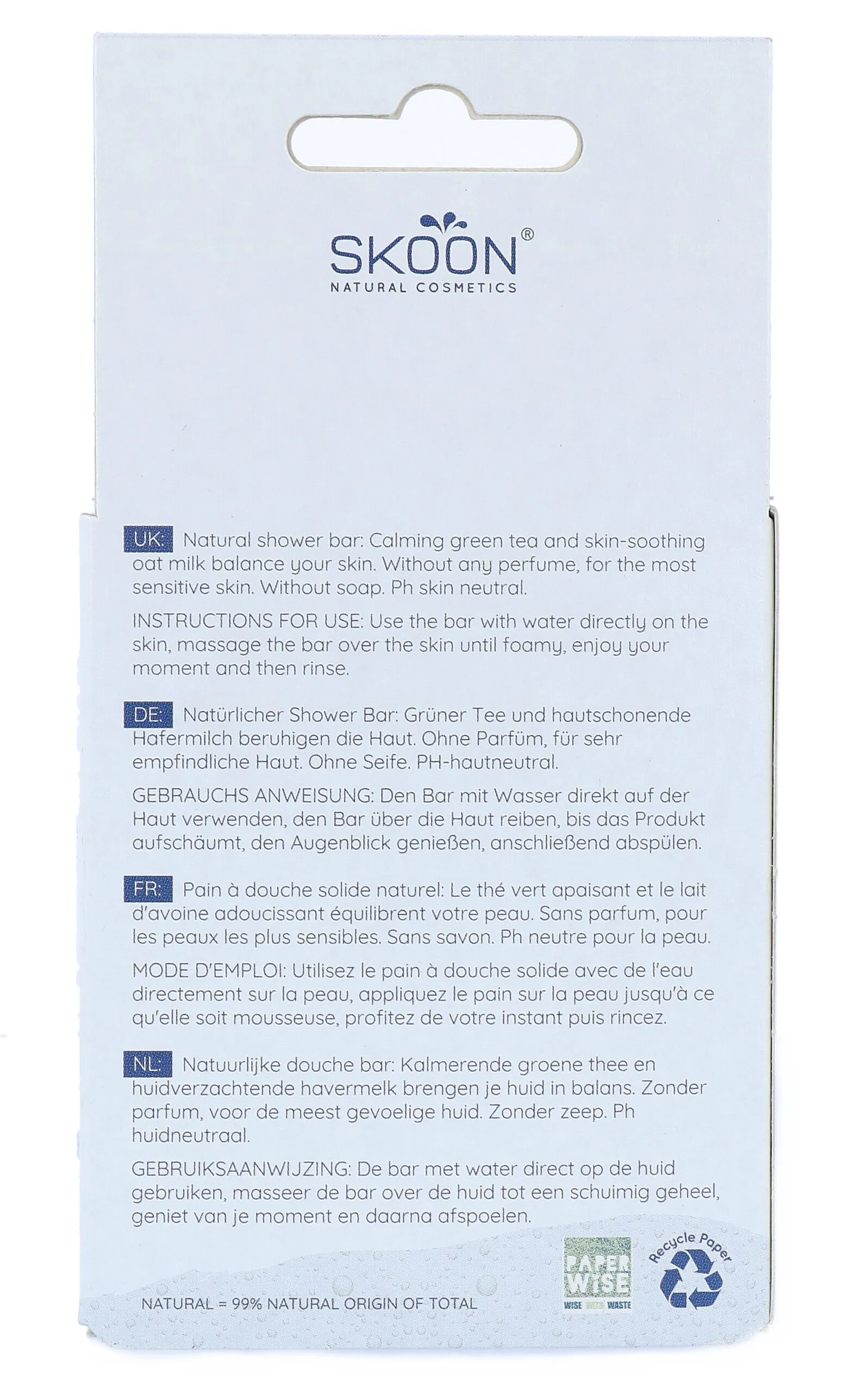 SKOON®
NATURAL COSMETICS

UK: Natural shower bar: Calming green tea and skin-soothing oat milk balance your skin. Without any perfume, for the most sensitive skin. Without soap. Ph skin neutral.

INSTRUCTIONS FOR USE: Use the bar with water directly on the skin, massage the bar over the skin until foamy, enjoy your moment and then rinse.

DE: Natürlicher Shower Bar: Grüner Tee und hautschonende Hafermilch beruhigen die Haut. Ohne Parfüm, für sehr empfindliche Haut. Ohne Seife. PH-hautneutral.

GEBRAUCHS ANWEISUNG: Den Bar mit Wasser direkt auf der Haut verwenden, den Bar über die Haut reiben, bis das Produkt aufschäumt, den Augenblick genießen, anschließend abspülen.

FR: Pain à douche solide naturel: Le thé vert apaisant et le lait d'avoine adoucissant équilibrent votre peau. Sans parfum, pour les peaux les plus sensibles. Sans savon. Ph neutre pour la peau.

MODE D'EMPLOI: Utilisez le pain à douche solide avec de l'eau directement sur la peau, appliquez le pain sur la peau jusqu'à ce qu'elle soit mousseuse, profitez de votre instant puis rincez.

NL: Natuurlijke douche bar: Kalmerende groene thee en huidverzachtende havermelk brengen je huid in balans. Zonder parfum, voor de meest gevoelige huid. Zonder zeep. Ph huidneutraal.

GEBRUIKSAANWIJZING: De bar met water direct op de huid gebruiken, masseer de bar over de huid tot een schuimig geheel, geniet van je moment en daarna afspoelen.

NATURAL = 99% NATURAL ORIGIN OF TOTAL

PAPER WISE
WISE WITH WASTE

Recycle Paper